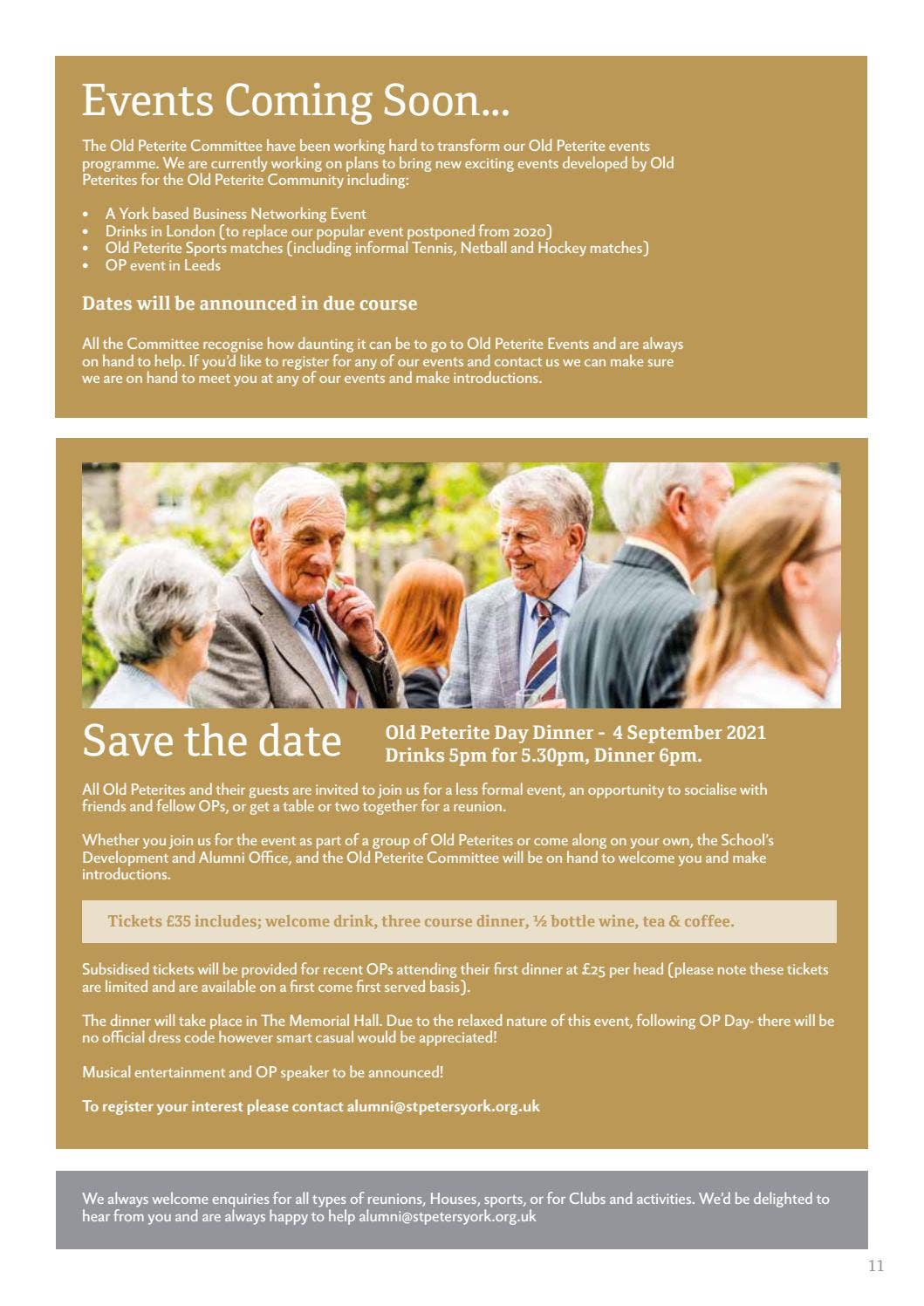 Events Coming Soon...

The Old Peterite Committee have been working hard to transform our Old Peterite events programme. We are currently working on plans to bring new exciting events developed by Old Peterites for the Old Peterite Community including:

• A York based Business Networking Event
• Drinks in London (to replace our popular event postponed from 2020)
• Old Peterite Sports matches (including informal Tennis, Netball and Hockey matches)
• OP event in Leeds

Dates will be announced in due course

All the Committee recognise how daunting it can be to go to Old Peterite Events and are always on hand to help. If you'd like to register for any of our events and contact us we can make sure we are on hand to meet you at any of our events and make introductions.

Save the date

Old Peterite Day Dinner - 4 September 2021
Drinks 5pm for 5.30pm, Dinner 6pm.

All Old Peterites and their guests are invited to join us for a less formal event, an opportunity to socialise with friends and fellow OPs, or get a table or two together for a reunion.

Whether you join us for the event as part of a group of Old Peterites or come along on your own, the School's Development and Alumni Office, and the Old Peterite Committee will be on hand to welcome you and make introductions.

Tickets £35 includes; welcome drink, three course dinner, ½ bottle wine, tea & coffee.

Subsidised tickets will be provided for recent OPs attending their first dinner at £25 per head (please note these tickets are limited and are available on a first come first served basis).

The dinner will take place in The Memorial Hall. Due to the relaxed nature of this event, following OP Day- there will be no official dress code however smart casual would be appreciated!

Musical entertainment and OP speaker to be announced!

To register your interest please contact alumni@stpetersyork.org.uk

We always welcome enquiries for all types of reunions, Houses, sports, or for Clubs and activities. We'd be delighted to hear from you and are always happy to help alumni@stpetersyork.org.uk

11